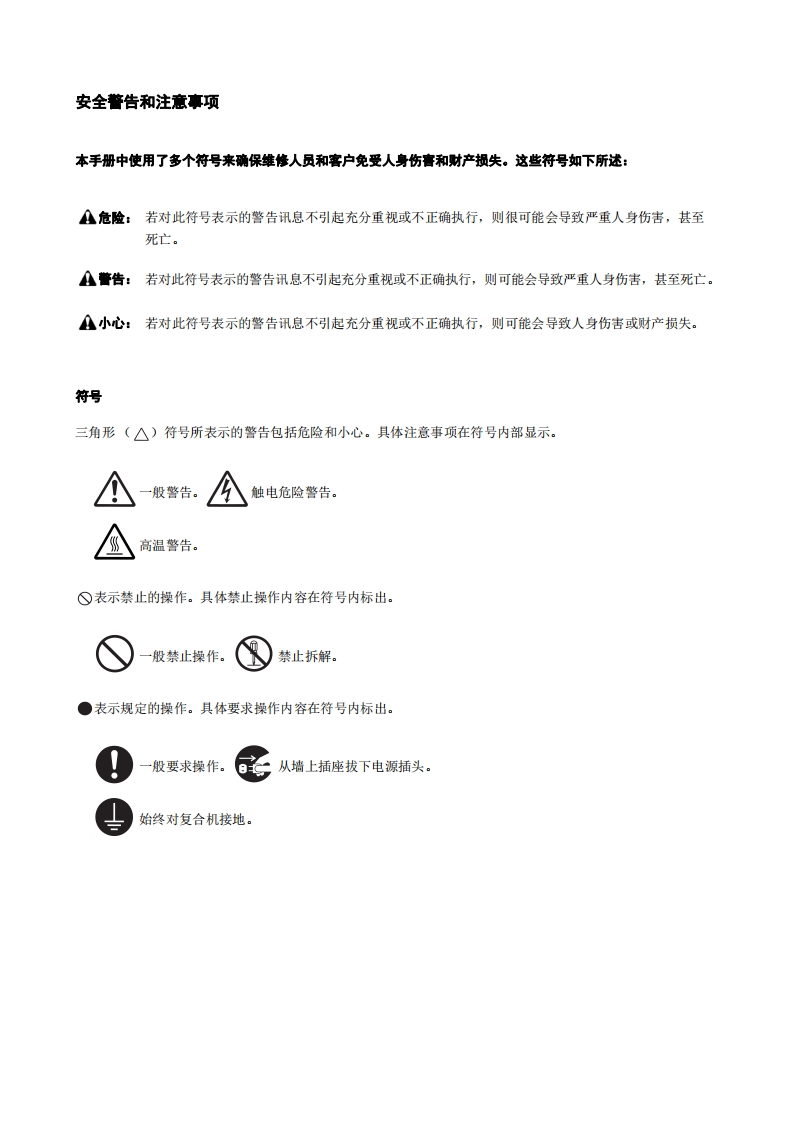 安全警告和注意事项

本手册中使用了多个符号来确保维修人员和客户免受人身伤害和财产损失。这些符号如下所述：

危险： 若对此符号表示的警告讯息不引起充分重视或不正确执行，则很可能会导致严重人身伤害，甚至死亡。

警告： 若对此符号表示的警告讯息不引起充分重视或不正确执行，则可能会导致严重人身伤害，甚至死亡。

小心： 若对此符号表示的警告讯息不引起充分重视或不正确执行，则可能会导致人身伤害或财产损失。

符号

三角形（△）符号所表示的警告包括危险和小心。具体注意事项在符号内部显示。

一般警告。 触电危险警告。

高温警告。

表示禁止的操作。具体禁止操作内容在符号内标出。

一般禁止操作。 禁止拆解。

表示规定的操作。具体要求操作内容在符号内标出。

一般要求操作。 从墙上插座拔下电源插头。

始终对复合机接地。